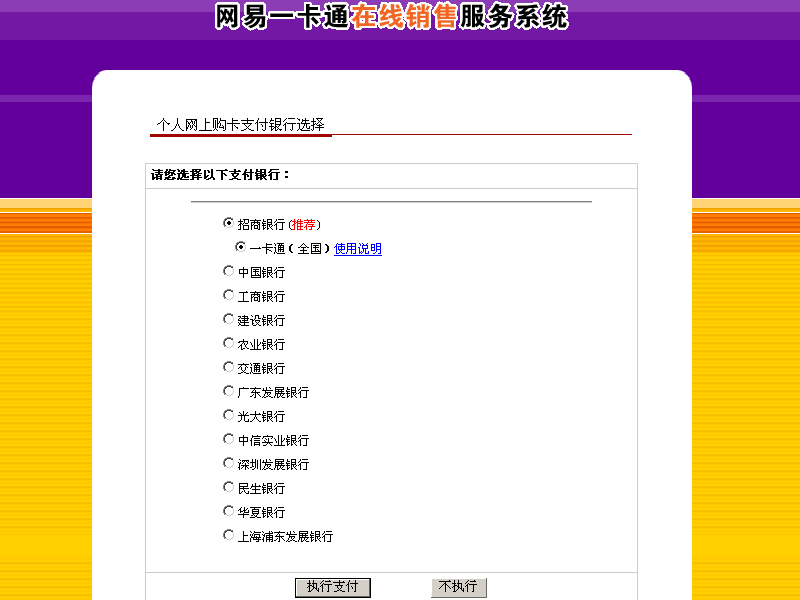 网易一卡通在线销售服务系统

个人网上购卡支付银行选择

请您选择以下支付银行：

招商银行（推荐）
一卡通（全国）使用说明
中国银行
工商银行
建设银行
农业银行
交通银行
广东发展银行
光大银行
中信实业银行
深圳发展银行
民生银行
华夏银行
上海浦东发展银行

执行支付 不执行